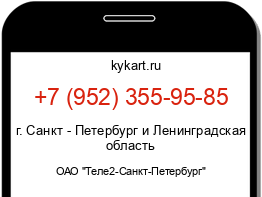 kykart.ru

+7 (952) 355-95-85

г. Санкт - Петербург и Ленинградская область

ОАО "Теле2-Санкт-Петербург"